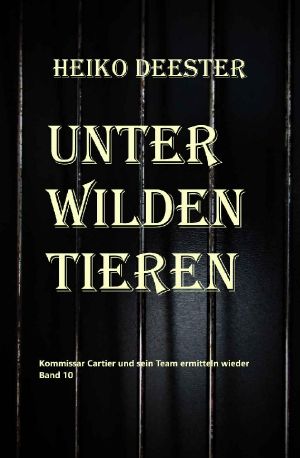 HEIKO DEESTER

UNTER WILDEN TIEREN

Kommissar Cartier und sein Team ermitteln wieder
Band 10